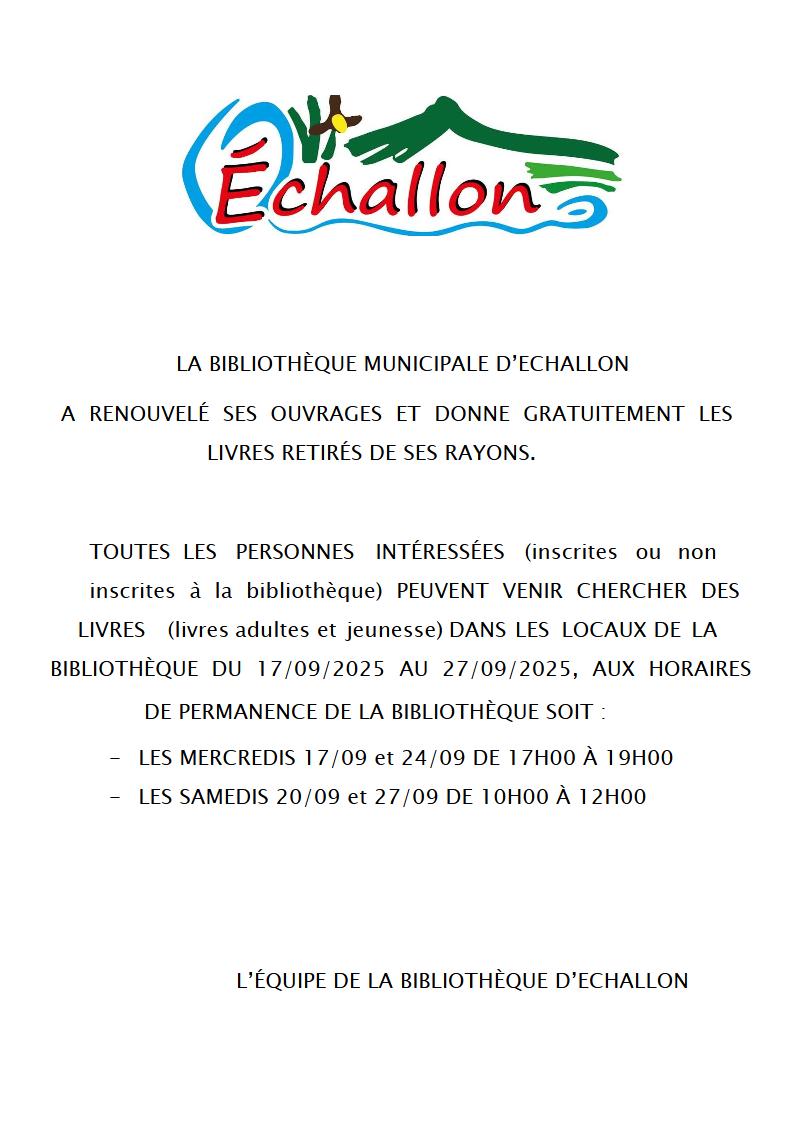 Échallon

LA BIBLIOTHÈQUE MUNICIPALE D'ECHALLON

A RENOUVELÉ SES OUVRAGES ET DONNE GRATUITEMENT LES LIVRES RETIRÉS DE SES RAYONS.

TOUTES LES PERSONNES INTÉRESSÉES (inscrites ou non inscrites à la bibliothèque) PEUVENT VENIR CHERCHER DES LIVRES (livres adultes et jeunesse) DANS LES LOCAUX DE LA BIBLIOTHÈQUE DU 17/09/2025 AU 27/09/2025, AUX HORAIRES DE PERMANENCE DE LA BIBLIOTHÈQUE SOIT :

- LES MERCREDIS 17/09 et 24/09 DE 17H00 À 19H00
- LES SAMEDIS 20/09 et 27/09 DE 10H00 À 12H00

L'ÉQUIPE DE LA BIBLIOTHÈQUE D'ECHALLON